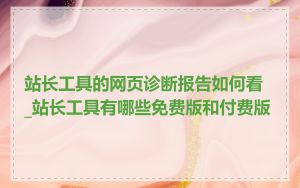 站长工具的网页诊断报告如何看_站长工具有哪些免费版和付费版